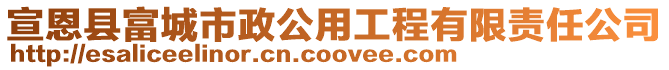 宣恩县富城市政公用工程有限责任公司
http://esaliceelinor.cn.coovee.com